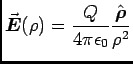 $\vec{\boldsymbol{E}}(\rho) = \frac{Q}{4\pi\epsilon_0}\frac{\hat{\boldsymbol{\rho}}}{\rho^2}$